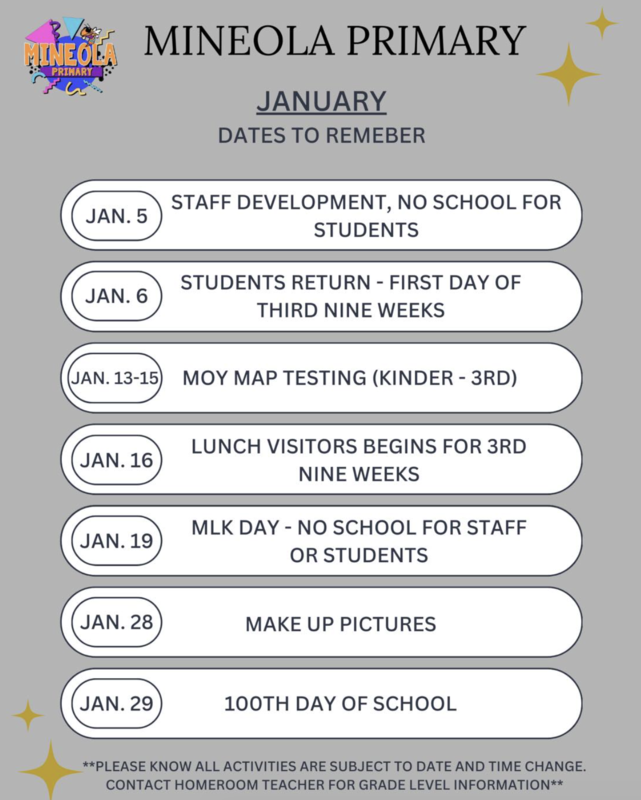 MINEOLA PRIMARY

MINEOLA PRIMARY

JANUARY
DATES TO REMEBER

JAN. 5 STAFF DEVELOPMENT, NO SCHOOL FOR STUDENTS

JAN. 6 STUDENTS RETURN - FIRST DAY OF THIRD NINE WEEKS

JAN. 13-15 MOY MAP TESTING (KINDER - 3RD)

JAN. 16 LUNCH VISITORS BEGINS FOR 3RD NINE WEEKS

JAN. 19 MLK DAY - NO SCHOOL FOR STAFF OR STUDENTS

JAN. 28 MAKE UP PICTURES

JAN. 29 100TH DAY OF SCHOOL

**PLEASE KNOW ALL ACTIVITIES ARE SUBJECT TO DATE AND TIME CHANGE. CONTACT HOMEROOM TEACHER FOR GRADE LEVEL INFORMATION**